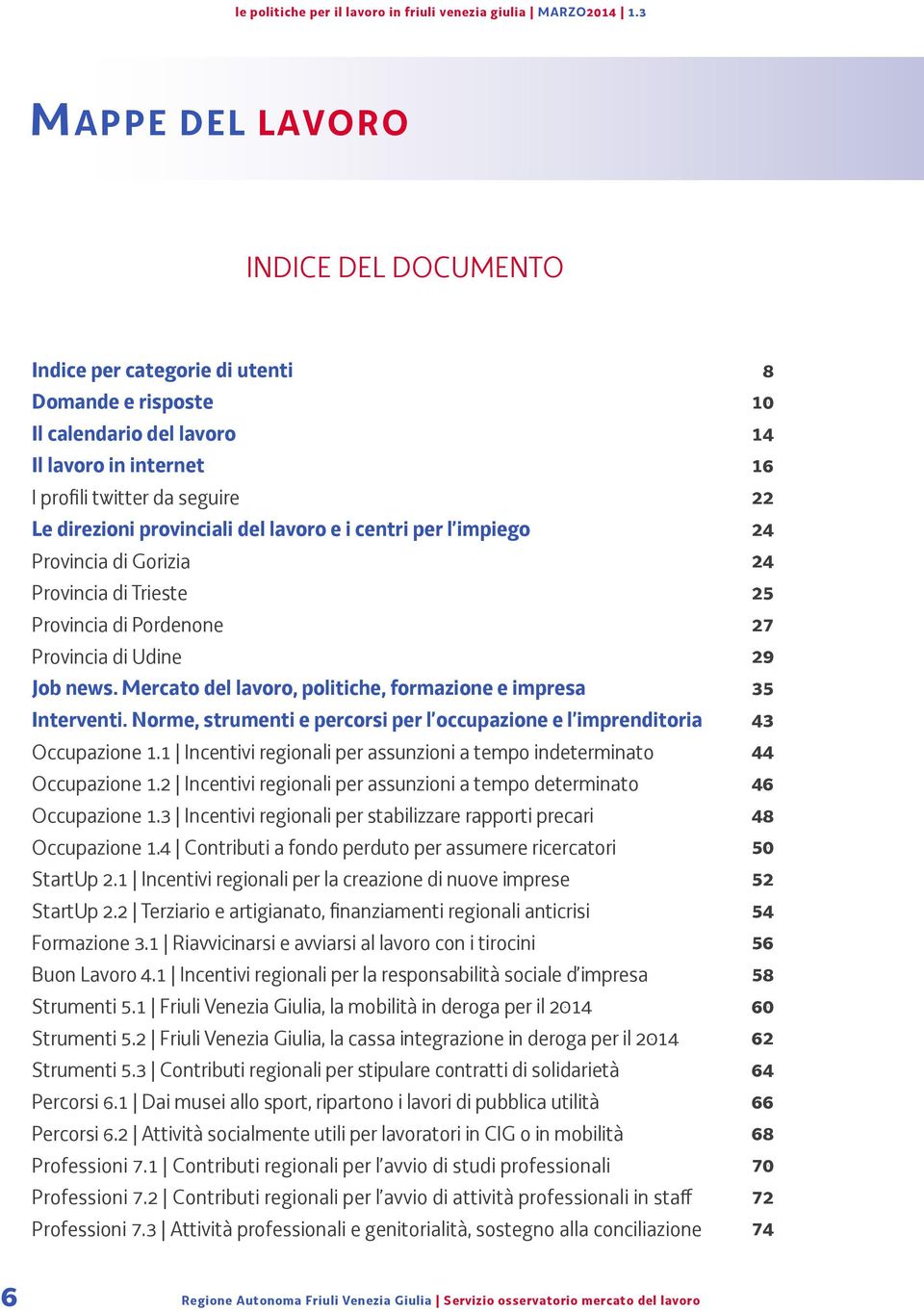 le politiche per il lavoro in friuli venezia giulia | MARZO2014 | 1.3

MAPPE DEL LAVORO

INDICE DEL DOCUMENTO

Indice per categorie di utenti 8
Domande e risposte 10
Il calendario del lavoro 14
Il lavoro in internet 16
I profili twitter da seguire 22
Le direzioni provinciali del lavoro e i centri per l'impiego 24
Provincia di Gorizia 24
Provincia di Trieste 25
Provincia di Pordenone 27
Provincia di Udine 29
Job news. Mercato del lavoro, politiche, formazione e impresa 35
Interventi. Norme, strumenti e percorsi per l'occupazione e l'imprenditoria 43
Occupazione 1.1 | Incentivi regionali per assunzioni a tempo indeterminato 44
Occupazione 1.2 | Incentivi regionali per assunzioni a tempo determinato 46
Occupazione 1.3 | Incentivi regionali per stabilizzare rapporti precari 48
Occupazione 1.4 | Contributi a fondo perduto per assumere ricercatori 50
StartUp 2.1 | Incentivi regionali per la creazione di nuove imprese 52
StartUp 2.2 | Terziario e artigianato, finanziamenti regionali anticrisi 54
Formazione 3.1 | Riavvicinarsi e avviarsi al lavoro con i tirocini 56
Buon Lavoro 4.1 | Incentivi regionali per la responsabilità sociale d'impresa 58
Strumenti 5.1 | Friuli Venezia Giulia, la mobilità in deroga per il 2014 60
Strumenti 5.2 | Friuli Venezia Giulia, la cassa integrazione in deroga per il 2014 62
Strumenti 5.3 | Contributi regionali per stipulare contratti di solidarietà 64
Percorsi 6.1 | Dai musei allo sport, ripartono i lavori di pubblica utilità 66
Percorsi 6.2 | Attività socialmente utili per lavoratori in CIG o in mobilità 68
Professioni 7.1 | Contributi regionali per l'avvio di studi professionali 70
Professioni 7.2 | Contributi regionali per l'avvio di attività professionali in staff 72
Professioni 7.3 | Attività professionali e genitorialità, sostegno alla conciliazione 74

6 Regione Autonoma Friuli Venezia Giulia | Servizio osservatorio mercato del lavoro